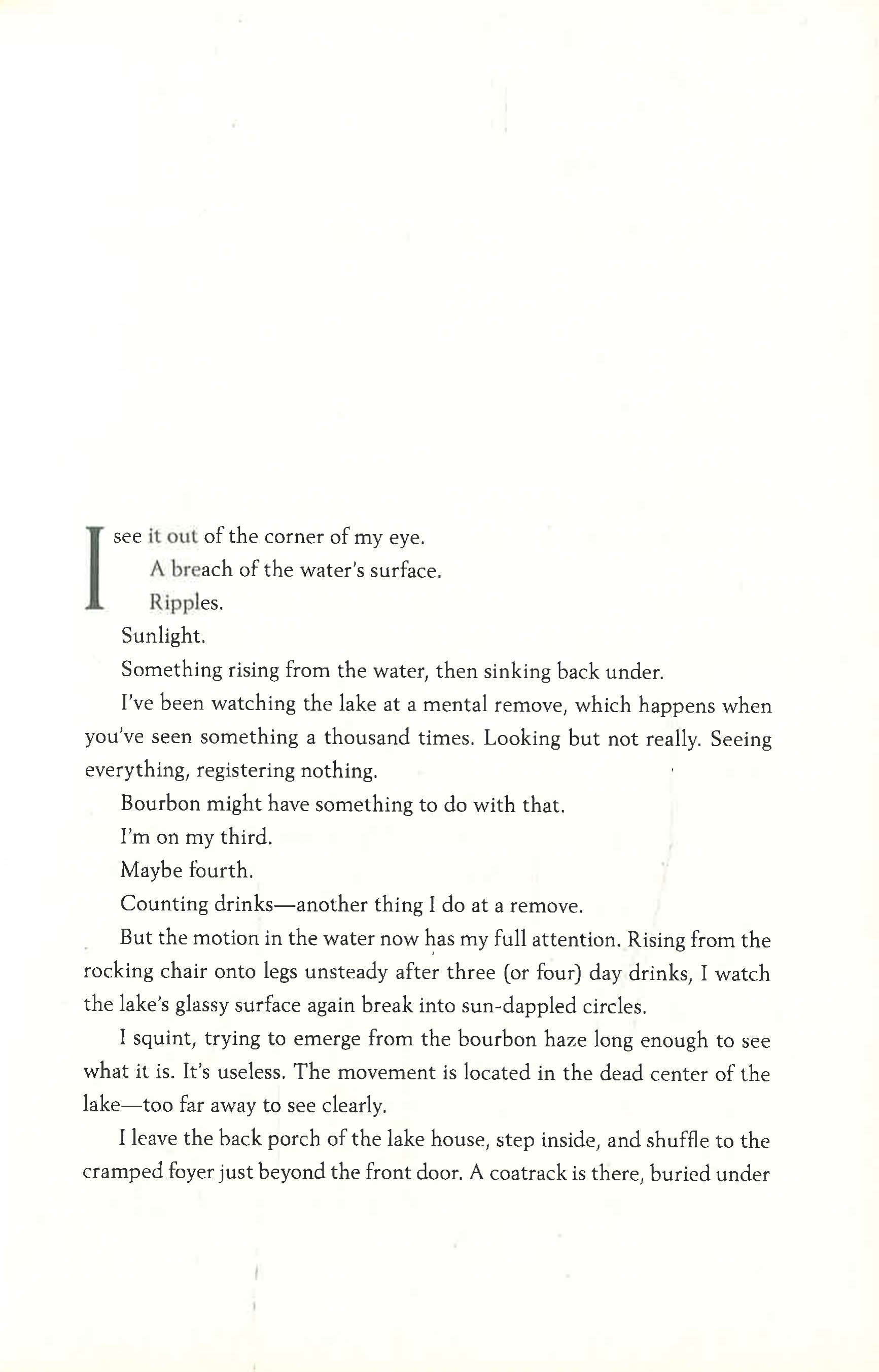 I see it out of the corner of my eye.

A breach of the water's surface.

Ripples.

Sunlight.

Something rising from the water, then sinking back under.

I've been watching the lake at a mental remove, which happens when you've seen something a thousand times. Looking but not really. Seeing everything, registering nothing.

Bourbon might have something to do with that.

I'm on my third.

Maybe fourth.

Counting drinks—another thing I do at a remove.

But the motion in the water now has my full attention. Rising from the rocking chair onto legs unsteady after three (or four) day drinks, I watch the lake's glassy surface again break into sun-dappled circles.

I squint, trying to emerge from the bourbon haze long enough to see what it is. It's useless. The movement is located in the dead center of the lake—too far away to see clearly.

I leave the back porch of the lake house, step inside, and shuffle to the cramped foyer just beyond the front door. A coatrack is there, buried under